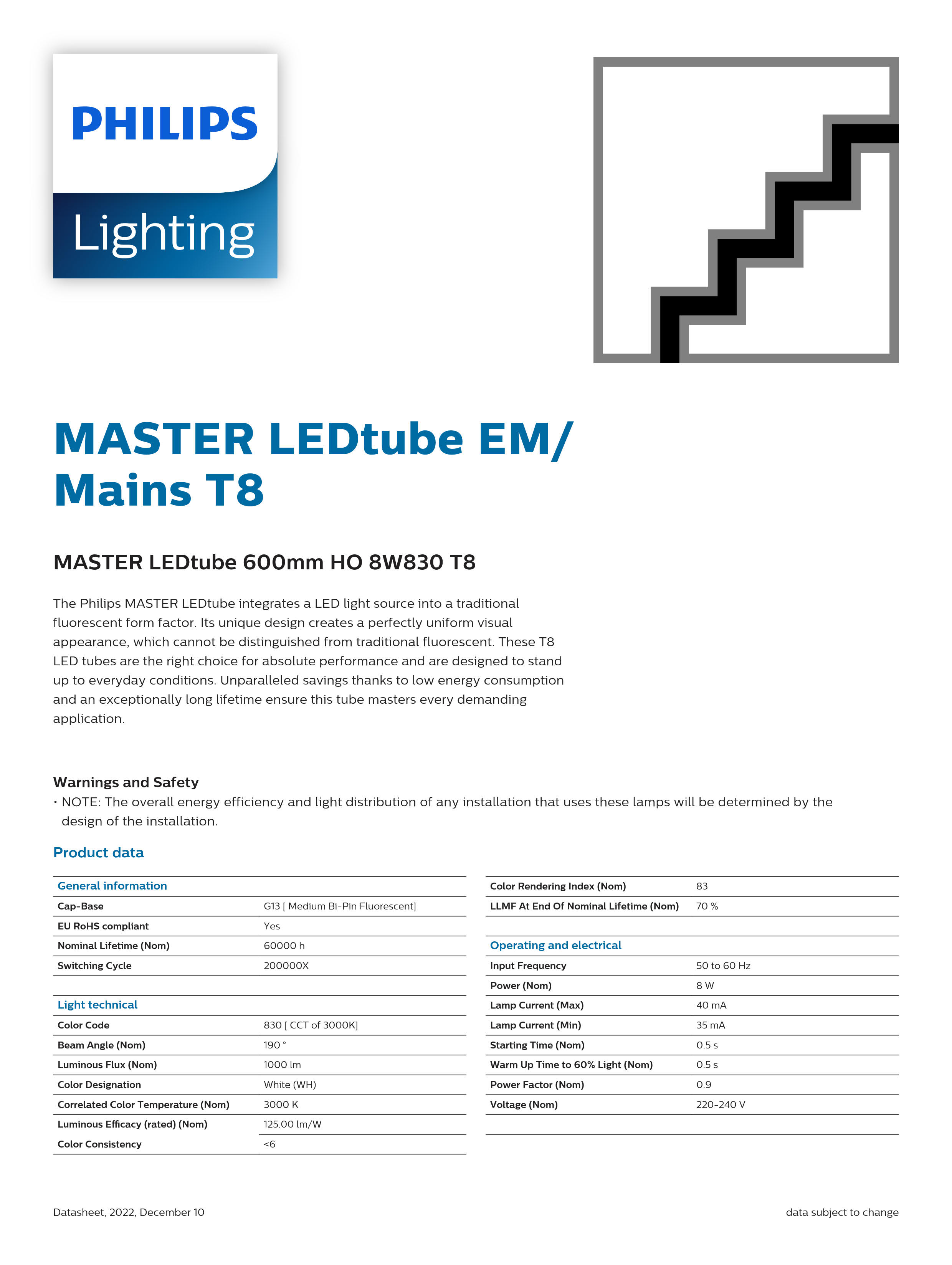 PHILIPS

Lighting

MASTER LEDtube EM/ Mains T8

MASTER LEDtube 600mm HO 8W830 T8

The Philips MASTER LEDtube integrates a LED light source into a traditional fluorescent form factor. Its unique design creates a perfectly uniform visual appearance, which cannot be distinguished from traditional fluorescent. These T8 LED tubes are the right choice for absolute performance and are designed to stand up to everyday conditions. Unparalleled savings thanks to low energy consumption and an exceptionally long lifetime ensure this tube masters every demanding application.

Warnings and Safety
• NOTE: The overall energy efficiency and light distribution of any installation that uses these lamps will be determined by the design of the installation.

Product data

| General information | |
|---|---|
| Cap-Base | G13 [ Medium Bi-Pin Fluorescent] |
| EU RoHS compliant | Yes |
| Nominal Lifetime (Nom) | 60000 h |
| Switching Cycle | 200000X |
| | |
| Light technical | |
| Color Code | 830 [ CCT of 3000K] |
| Beam Angle (Nom) | 190 ° |
| Luminous Flux (Nom) | 1000 lm |
| Color Designation | White (WH) |
| Correlated Color Temperature (Nom) | 3000 K |
| Luminous Efficacy (rated) (Nom) | 125.00 lm/W |
| Color Consistency | <6 |

| Color Rendering Index (Nom) | 83 |
|---|---|
| LLMF At End Of Nominal Lifetime (Nom) | 70 % |
| | |
| Operating and electrical | |
| Input Frequency | 50 to 60 Hz |
| Power (Nom) | 8 W |
| Lamp Current (Max) | 40 mA |
| Lamp Current (Min) | 35 mA |
| Starting Time (Nom) | 0.5 s |
| Warm Up Time to 60% Light (Nom) | 0.5 s |
| Power Factor (Nom) | 0.9 |
| Voltage (Nom) | 220-240 V |

Datasheet, 2022, December 10

data subject to change